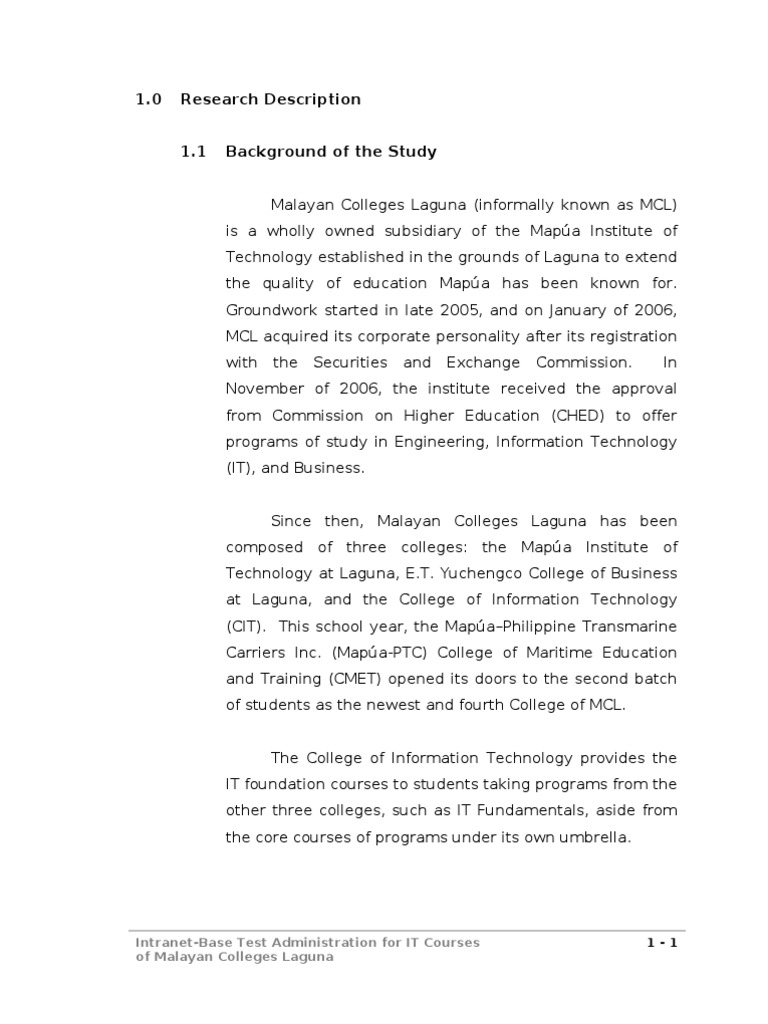 1.0 Research Description

1.1 Background of the Study

Malayan Colleges Laguna (informally known as MCL) is a wholly owned subsidiary of the Mapúa Institute of Technology established in the grounds of Laguna to extend the quality of education Mapúa has been known for. Groundwork started in late 2005, and on January of 2006, MCL acquired its corporate personality after its registration with the Securities and Exchange Commission. In November of 2006, the institute received the approval from Commission on Higher Education (CHED) to offer programs of study in Engineering, Information Technology (IT), and Business.

Since then, Malayan Colleges Laguna has been composed of three colleges: the Mapúa Institute of Technology at Laguna, E.T. Yuchengco College of Business at Laguna, and the College of Information Technology (CIT). This school year, the Mapúa–Philippine Transmarine Carriers Inc. (Mapúa-PTC) College of Maritime Education and Training (CMET) opened its doors to the second batch of students as the newest and fourth College of MCL.

The College of Information Technology provides the IT foundation courses to students taking programs from the other three colleges, such as IT Fundamentals, aside from the core courses of programs under its own umbrella.

Intranet-Base Test Administration for IT Courses of Malayan Colleges Laguna

1 - 1